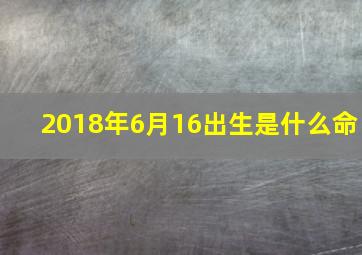 2018年6月16出生是什么命